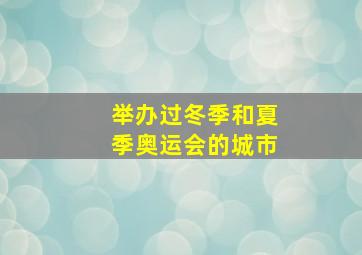 举办过冬季和夏季奥运会的城市